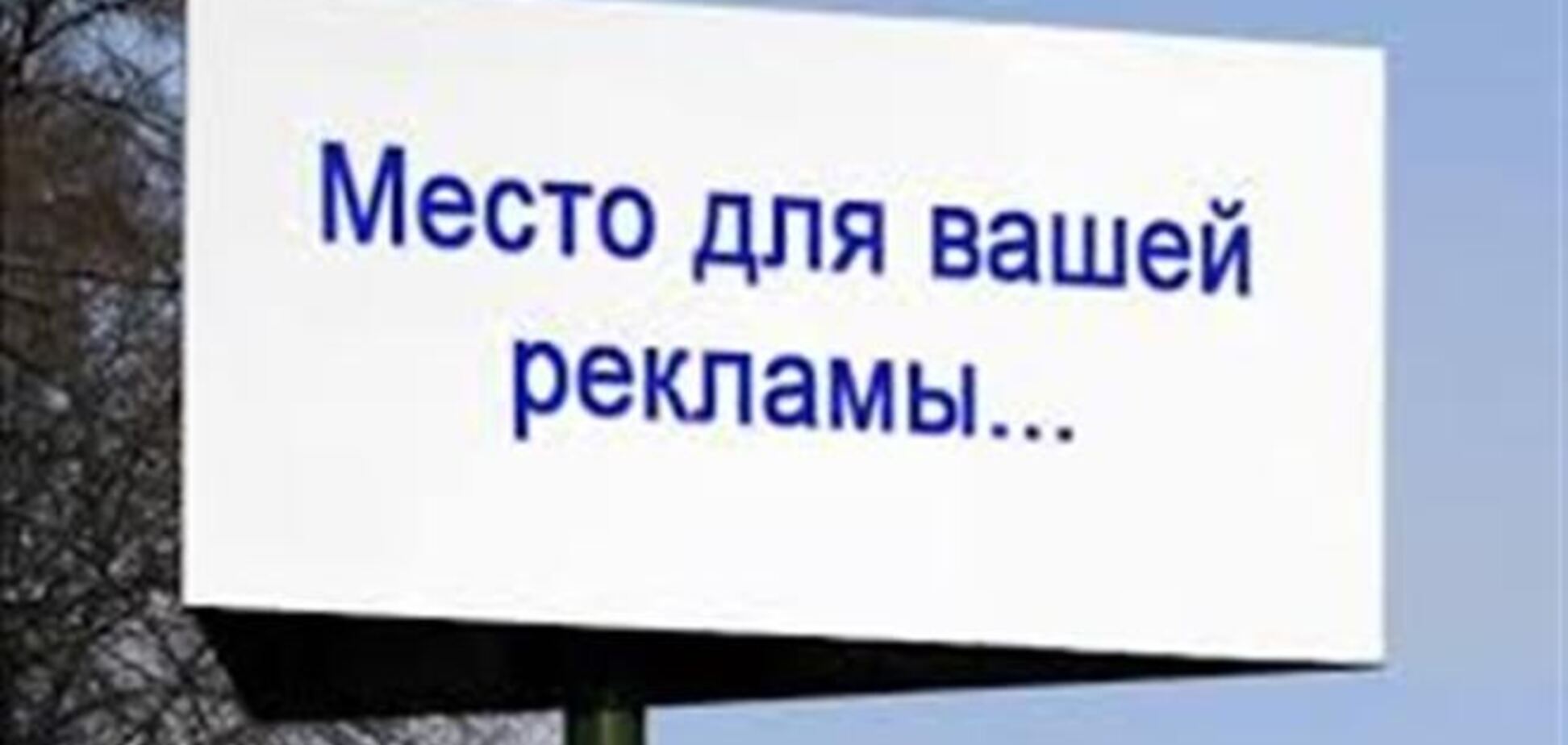 Место для вашей рекламы...